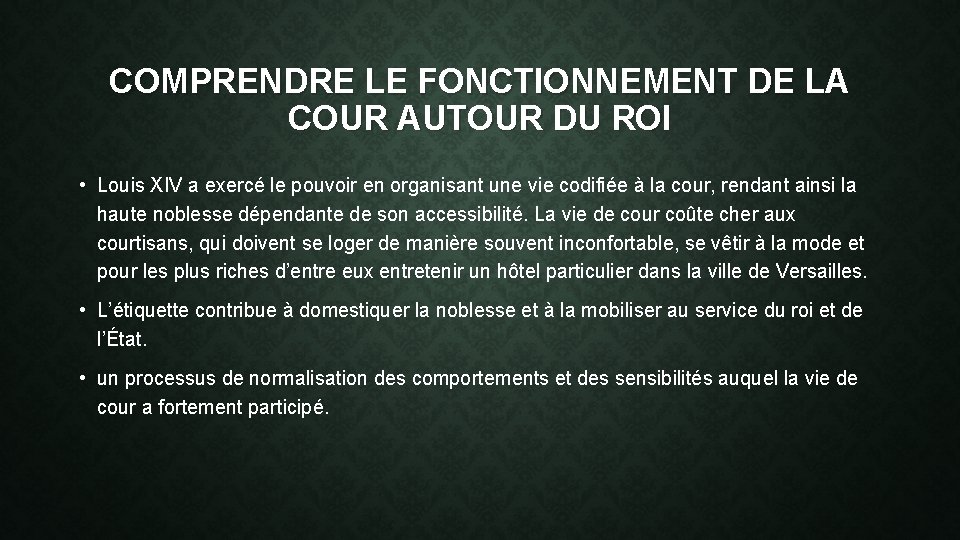 COMPRENDRE LE FONCTIONNEMENT DE LA COUR AUTOUR DU ROI

• Louis XIV a exercé le pouvoir en organisant une vie codifiée à la cour, rendant ainsi la haute noblesse dépendante de son accessibilité. La vie de cour coûte cher aux courtisans, qui doivent se loger de manière souvent inconfortable, se vêtir à la mode et pour les plus riches d'entre eux entretenir un hôtel particulier dans la ville de Versailles.

• L'étiquette contribue à domestiquer la noblesse et à la mobiliser au service du roi et de l'État.

• un processus de normalisation des comportements et des sensibilités auquel la vie de cour a fortement participé.